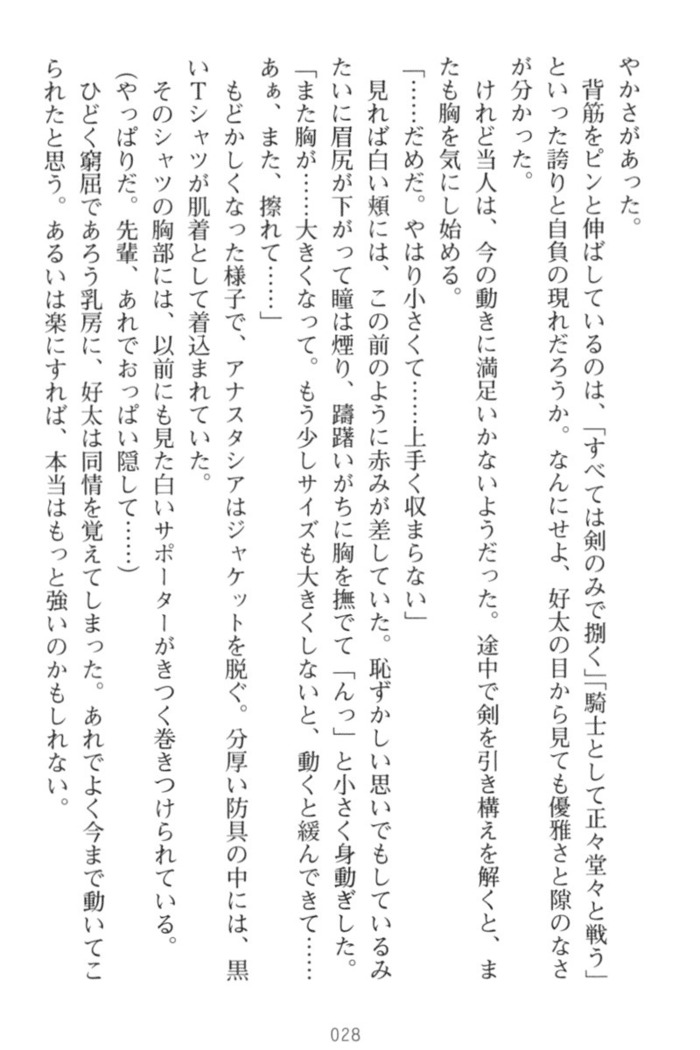 やかさがあった。
　背筋をピンと伸ばしているのは、「すべては剣のみで捌く」「騎士として正々堂々と戦う」といった誇りと自負の現れだろうか。なんにせよ、好太の目から見ても優雅さと隙のなさが分かった。
　けれど当人は、今の動きに満足いかないようだった。途中で剣を引き構えを解くと、またも胸を気にし始める。
「……だめだ。やはり小さくて……上手く収まらない」
　見れば白い頬には、この前のように赤みが差していた。恥ずかしい思いでもしているみたいに眉尻が下がって瞳は煙り、躊躇いがちに胸を撫でて「んっ」と小さく身動ぎした。
「また胸が……大きくなって。もう少しサイズも大きくしないと、動くと緩んできて……あぁ、また、擦れて……」
　もどかしくなった様子で、アナスタシアはジャケットを脱ぐ。分厚い防具の中には、黒いTシャツが肌着として着込まれていた。
　そのシャツの胸部には、以前にも見た白いサポーターがきつく巻きつけられている。
（やっぱりだ。先輩、あれでおっぱい隠して……）
　ひどく窮屈であろう乳房に、好太は同情を覚えてしまった。あれでよく今まで動いてこられたと思う。あるいは楽にすれば、本当はもっと強いのかもしれない。

028